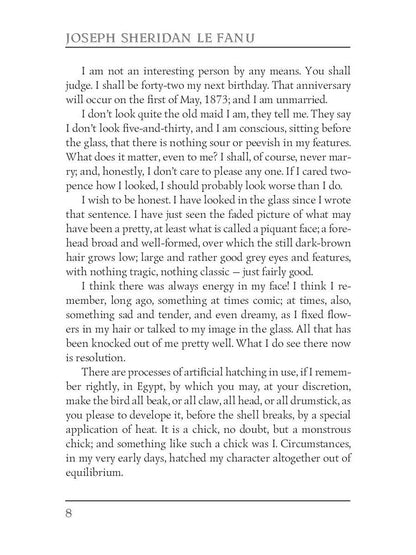 JOSEPH SHERIDAN LE FANU

I am not an interesting person by any means. You shall judge. I shall be forty-two my next birthday. That anniversary will occur on the first of May, 1873; and I am unmarried.

I don't look quite the old maid I am, they tell me. They say I don't look five-and-thirty, and I am conscious, sitting before the glass, that there is nothing sour or peevish in my features. What does it matter, even to me? I shall, of course, never marry; and, honestly, I don't care to please any one. If I cared twopence how I looked, I should probably look worse than I do.

I wish to be honest. I have looked in the glass since I wrote that sentence. I have just seen the faded picture of what may have been a pretty, at least what is called a piquant face; a forehead broad and well-formed, over which the still dark-brown hair grows low; large and rather good grey eyes and features, with nothing tragic, nothing classic — just fairly good.

I think there was always energy in my face! I think I remember, long ago, something at times comic; at times, also, something sad and tender, and even dreamy, as I fixed flowers in my hair or talked to my image in the glass. All that has been knocked out of me pretty well. What I do see there now is resolution.

There are processes of artificial hatching in use, if I remember rightly, in Egypt, by which you may, at your discretion, make the bird all beak, or all claw, all head, or all drumstick, as you please to develope it, before the shell breaks, by a special application of heat. It is a chick, no doubt, but a monstrous chick; and something like such a chick was I. Circumstances, in my very early days, hatched my character altogether out of equilibrium.

8